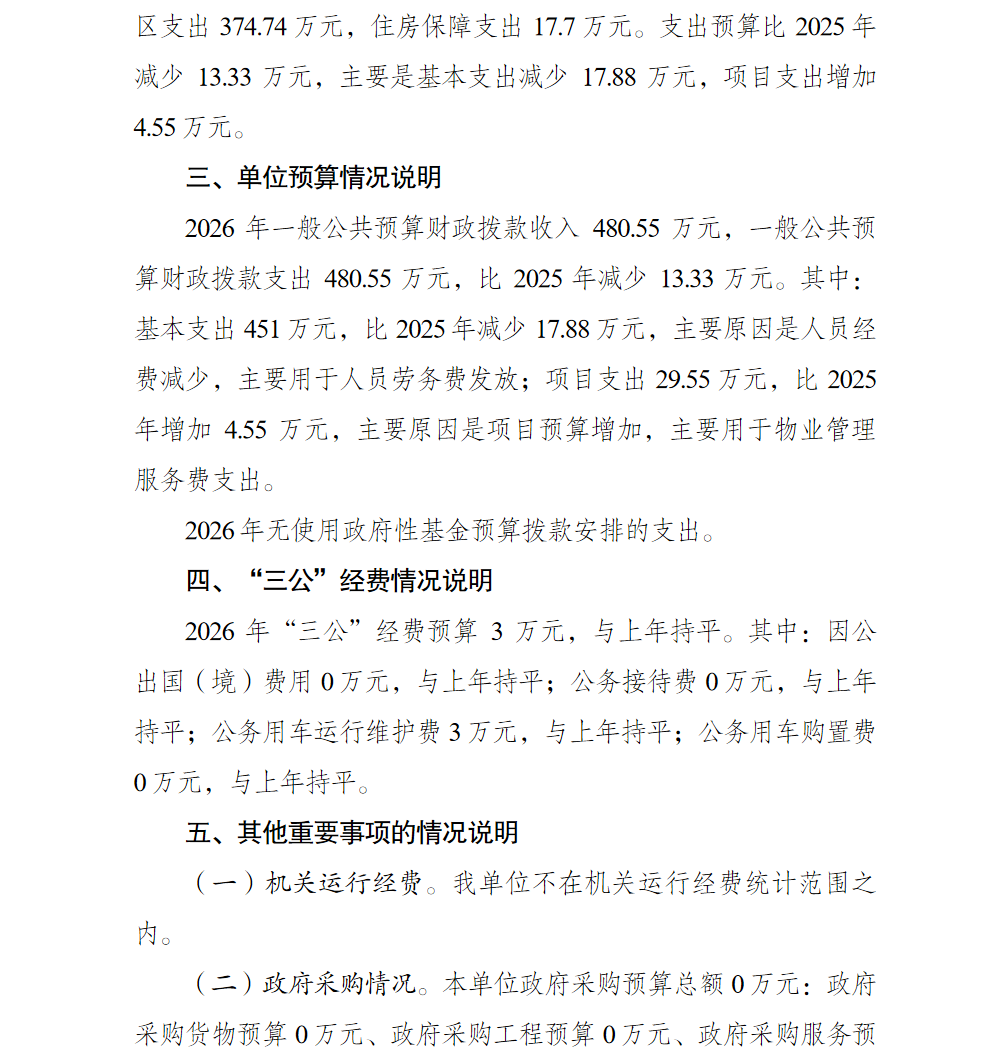 区支出 374.74 万元，住房保障支出 17.7 万元。支出预算比 2025 年减少 13.33 万元，主要是基本支出减少 17.88 万元，项目支出增加 4.55 万元。

三、单位预算情况说明

2026 年一般公共预算财政拨款收入 480.55 万元，一般公共预算财政拨款支出 480.55 万元，比 2025 年减少 13.33 万元。其中：基本支出 451 万元，比 2025 年减少 17.88 万元，主要原因是人员经费减少，主要用于人员劳务费发放；项目支出 29.55 万元，比 2025 年增加 4.55 万元，主要原因是项目预算增加，主要用于物业管理服务费支出。

2026 年无使用政府性基金预算拨款安排的支出。

四、“三公”经费情况说明

2026 年“三公”经费预算 3 万元，与上年持平。其中：因公出国（境）费用 0 万元，与上年持平；公务接待费 0 万元，与上年持平；公务用车运行维护费 3 万元，与上年持平；公务用车购置费 0 万元，与上年持平。

五、其他重要事项的情况说明

（一）机关运行经费。我单位不在机关运行经费统计范围之内。

（二）政府采购情况。本单位政府采购预算总额 0 万元：政府采购货物预算 0 万元、政府采购工程预算 0 万元、政府采购服务预